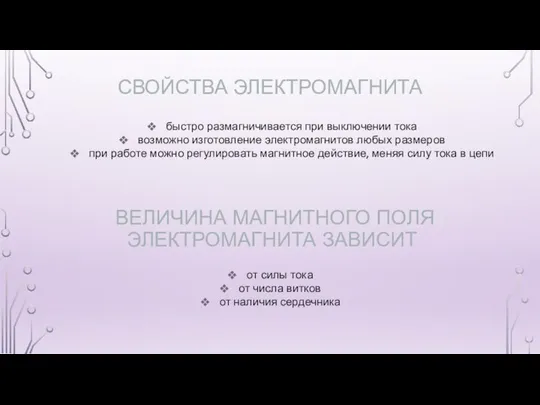 СВОЙСТВА ЭЛЕКТРОМАГНИТА

❖ быстро размагничивается при выключении тока
❖ возможно изготовление электромагнитов любых размеров
❖ при работе можно регулировать магнитное действие, меняя силу тока в цепи

ВЕЛИЧИНА МАГНИТНОГО ПОЛЯ ЭЛЕКТРОМАГНИТА ЗАВИСИТ

❖ от силы тока
❖ от числа витков
❖ от наличия сердечника